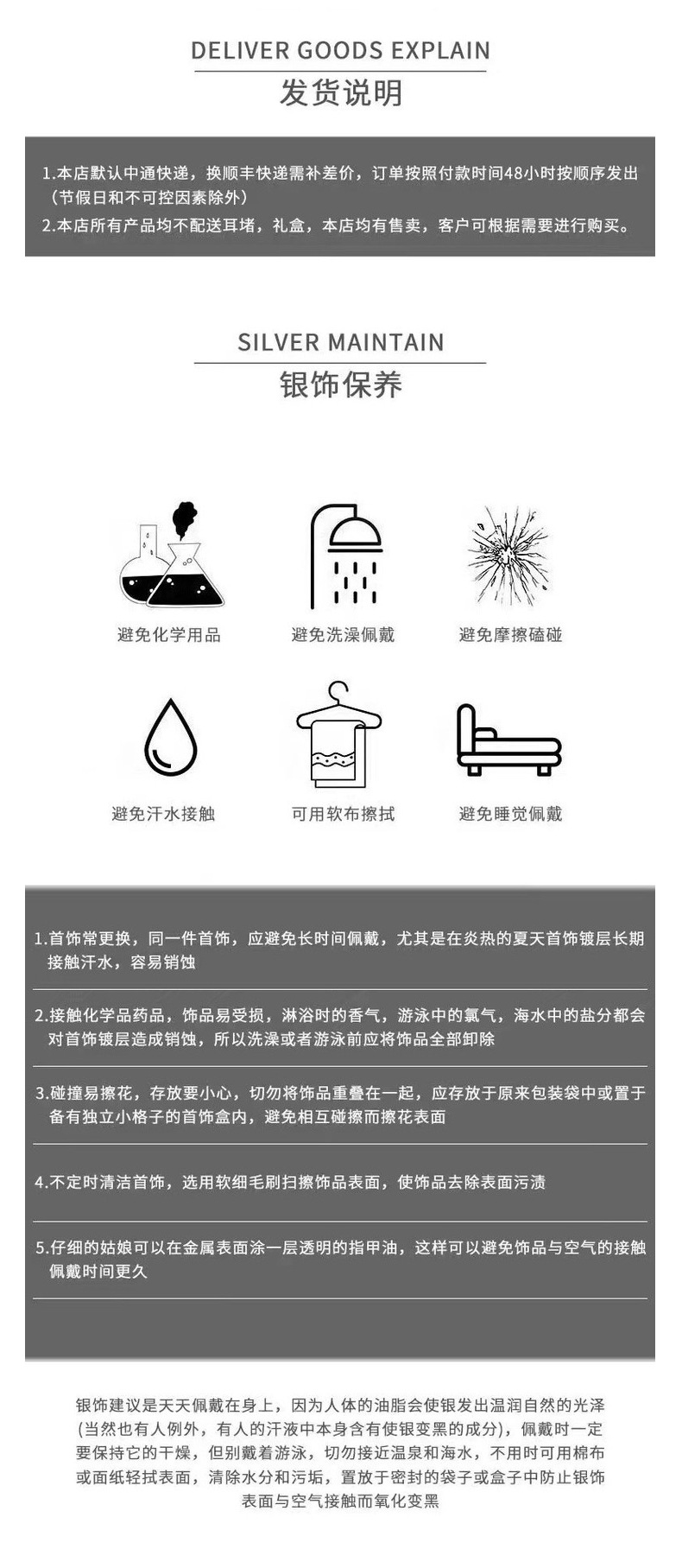 DELIVER GOODS EXPLAIN
发货说明

1.本店默认中通快递，换顺丰快递需补差价，订单按照付款时间48小时按顺序发出（节假日和不可控因素除外）
2.本店所有产品均不配送耳堵，礼盒，本店均有售卖，客户可根据需要进行购买。

SILVER MAINTAIN
银饰保养

避免化学用品
避免洗澡佩戴
避免摩擦磕碰
避免汗水接触
可用软布擦拭
避免睡觉佩戴

1.首饰常更换，同一件首饰，应避免长时间佩戴，尤其是在炎热的夏天首饰镀层长期接触汗水，容易销蚀

2.接触化学品药品，饰品易受损，淋浴时的香气，游泳中的氯气，海水中的盐分都会对首饰镀层造成销蚀，所以洗澡或者游泳前应将饰品全部卸除

3.碰撞易擦花，存放要小心，切勿将饰品重叠在一起，应存放于原来包装袋中或置于备有独立小格子的首饰盒内，避免相互碰擦而擦花表面

4.不定时清洁首饰，选用软细毛刷扫擦饰品表面，使饰品去除表面污渍

5.仔细的姑娘可以在金属表面涂一层透明的指甲油，这样可以避免饰品与空气的接触佩戴时间更久

银饰建议是天天佩戴在身上，因为人体的油脂会使银发出温润自然的光泽（当然也有人例外，有人的汗液中本身含有使银变黑的成分），佩戴时一定要保持它的干燥，但别戴着游泳，切勿接近温泉和海水，不用时可用棉布或面纸轻拭表面，清除水分和污垢，置放于密封的袋子或盒子中防止银饰表面与空气接触而氧化变黑